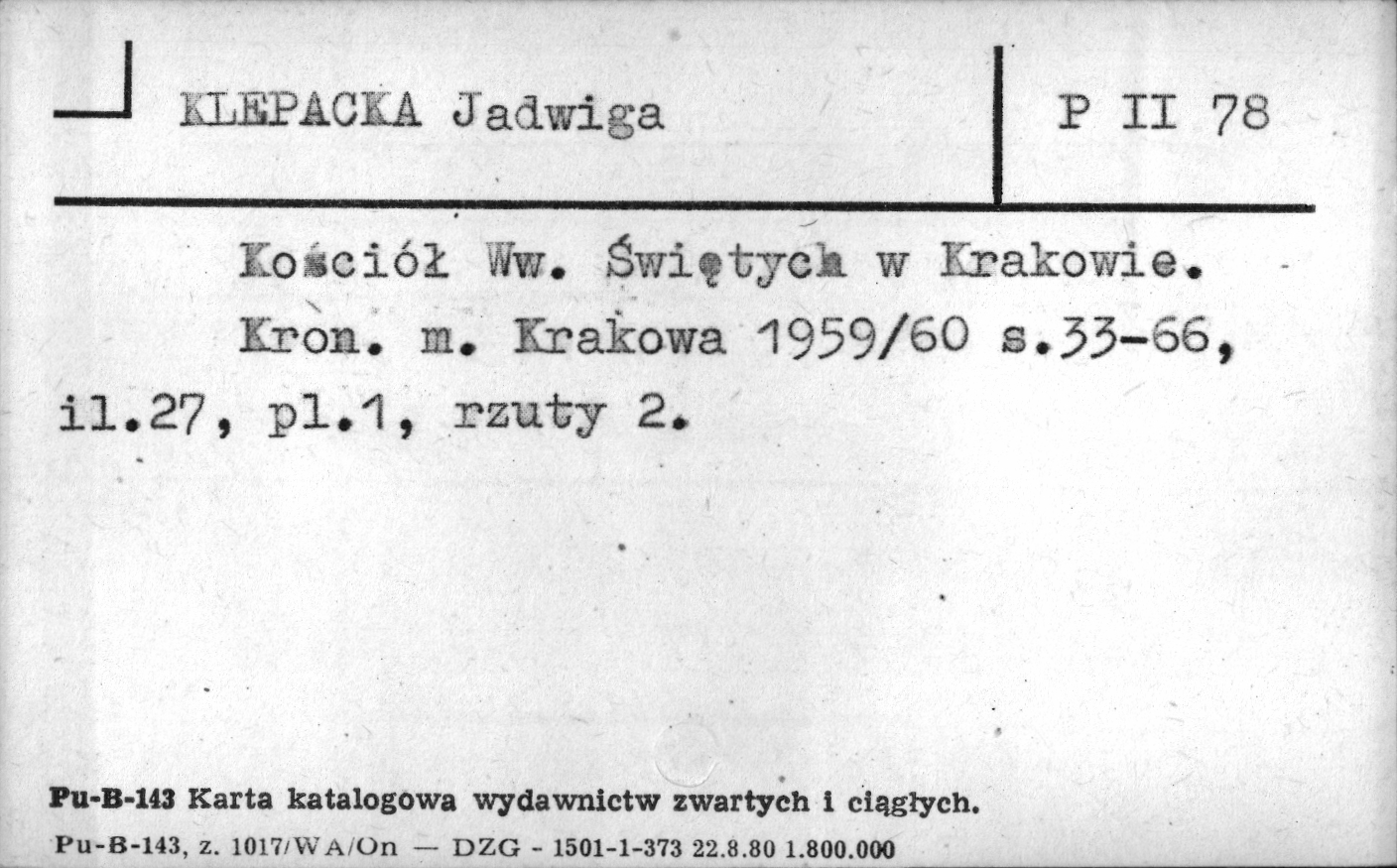 KLEPACKA Jadwiga

P II 78

Kościół Ww. Świętych w Krakowie. Kron. m. Krakowa 1959/60 s.33-66, il.27, pl.1, rzuty 2.

Pu-B-143 Karta katalogowa wydawnictw zwartych i ciągłych.

Pu-B-143, z. 1017/WA/On — DZG - 1501-1-373 22.8.80 1.800.000